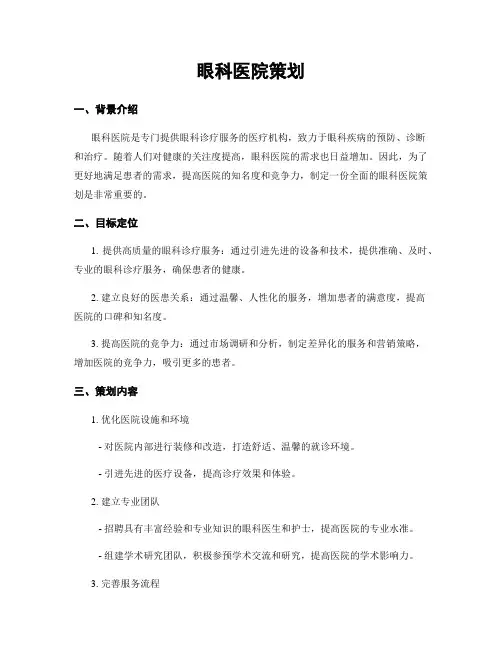 眼科医院策划

一、背景介绍

眼科医院是专门提供眼科诊疗服务的医疗机构，致力于眼科疾病的预防、诊断和治疗。随着人们对健康的关注度提高，眼科医院的需求也日益增加。因此，为了更好地满足患者的需求，提高医院的知名度和竞争力，制定一份全面的眼科医院策划是非常重要的。

二、目标定位

1. 提供高质量的眼科诊疗服务：通过引进先进的设备和技术，提供准确、及时、专业的眼科诊疗服务，确保患者的健康。

2. 建立良好的医患关系：通过温馨、人性化的服务，增加患者的满意度，提高医院的口碑和知名度。

3. 提高医院的竞争力：通过市场调研和分析，制定差异化的服务和营销策略，增加医院的竞争力，吸引更多的患者。

三、策划内容

1. 优化医院设施和环境

- 对医院内部进行装修和改造，打造舒适、温馨的就诊环境。

- 引进先进的医疗设备，提高诊疗效果和体验。

2. 建立专业团队

- 招聘具有丰富经验和专业知识的眼科医生和护士，提高医院的专业水准。

- 组建学术研究团队，积极参预学术交流和研究，提高医院的学术影响力。

3. 完善服务流程